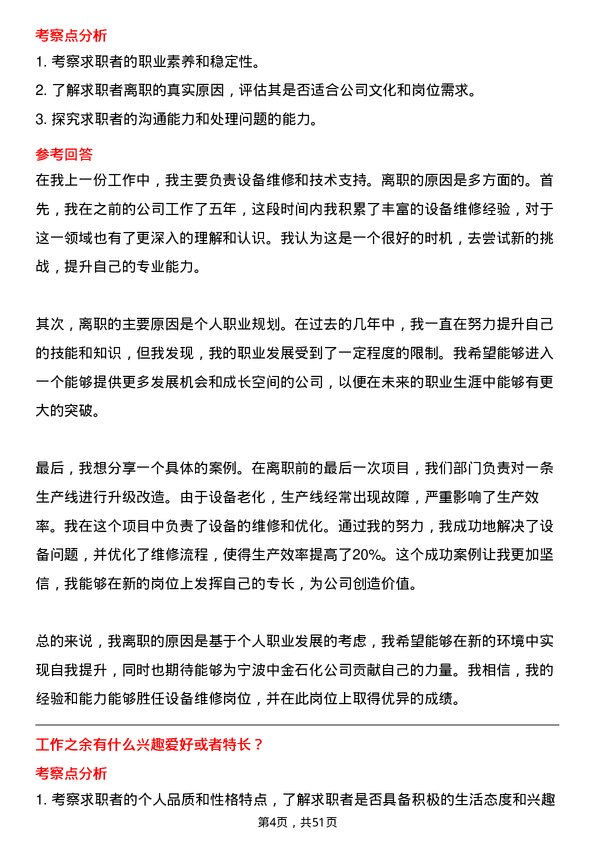 考察点分析

1. 考察求职者的职业素养和稳定性。

2. 了解求职者离职的真实原因，评估其是否适合公司文化和岗位需求。

3. 探究求职者的沟通能力和处理问题的能力。

参考回答

在我上一份工作中，我主要负责设备维修和技术支持。离职的原因是多方面的。首先，我在之前的公司工作了五年，这段时间内我积累了丰富的设备维修经验，对于这一领域也有了更深入的理解和认识。我认为这是一个很好的时机，去尝试新的挑战，提升自己的专业能力。

其次，离职的主要原因是个人职业规划。在过去的几年中，我一直在努力提升自己的技能和知识，但我发现，我的职业发展受到了一定程度的限制。我希望能够进入一个能够提供更多发展机会和成长空间的公司，以便在未来的职业生涯中能够有更大的突破。

最后，我想分享一个具体的案例。在离职前的最后一次项目，我们部门负责对一条生产线进行升级改造。由于设备老化，生产线经常出现故障，严重影响了生产效率。我在这个项目中负责了设备的维修和优化。通过我的努力，我成功地解决了设备问题，并优化了维修流程，使得生产效率提高了20%。这个成功案例让我更加坚信，我能够在新的岗位上发挥自己的专长，为公司创造价值。

总的来说，我离职的原因是基于个人职业发展的考虑，我希望能够在新的环境中实现自我提升，同时也期待能够为宁波中金石化公司贡献自己的力量。我相信，我的经验和能力能够胜任设备维修岗位，并在此岗位上取得优异的成绩。

工作之余有什么兴趣爱好或者特长？

考察点分析

1. 考察求职者的个人品质和性格特点，了解求职者是否具备积极的生活态度和兴趣

第4页，共51页